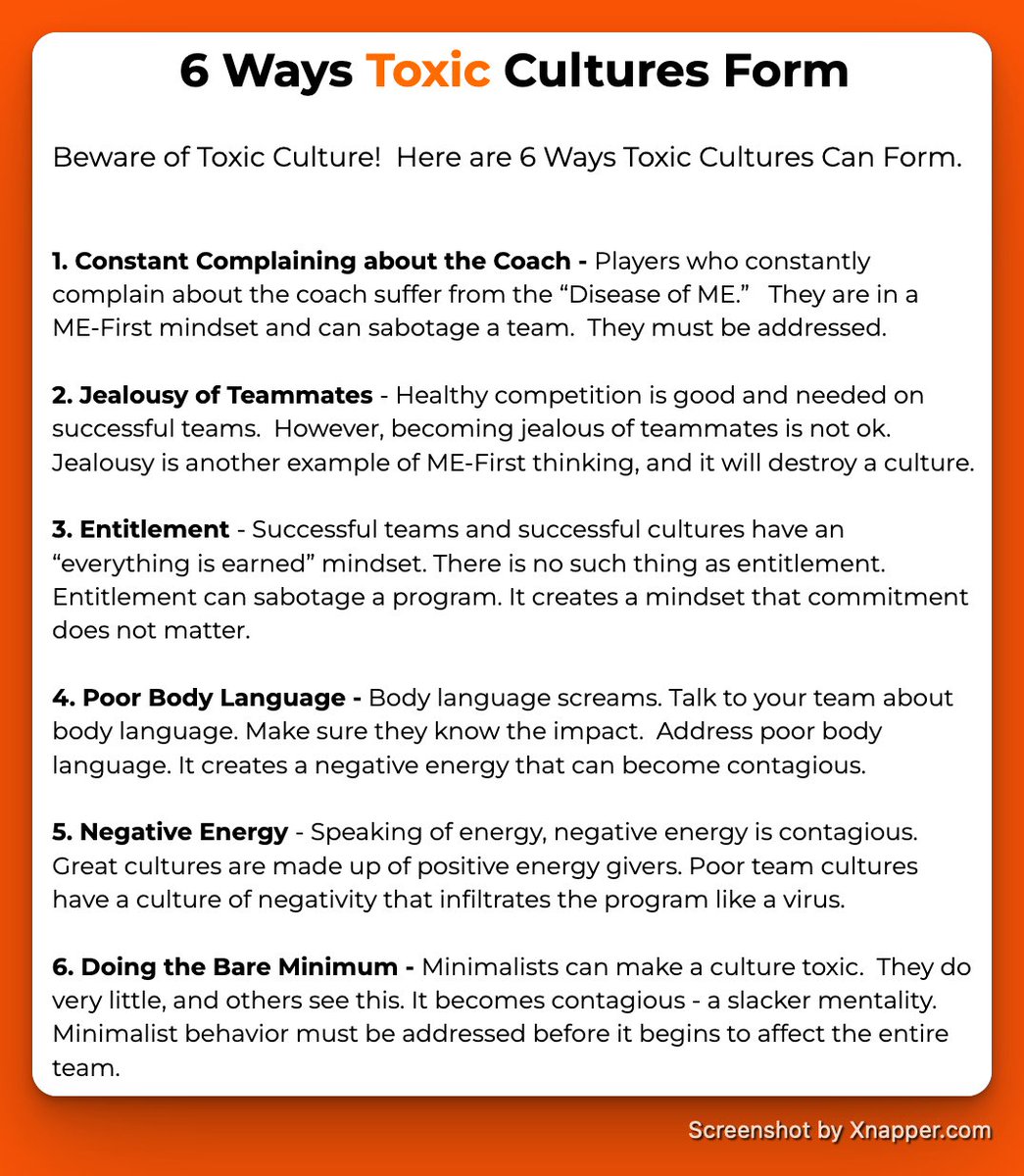 6 Ways Toxic Cultures Form

Beware of Toxic Culture!  Here are 6 Ways Toxic Cultures Can Form.

1. Constant Complaining about the Coach - Players who constantly complain about the coach suffer from the “Disease of ME.”   They are in a ME-First mindset and can sabotage a team.  They must be addressed.

2. Jealousy of Teammates - Healthy competition is good and needed on successful teams.  However, becoming jealous of teammates is not ok. Jealousy is another example of ME-First thinking, and it will destroy a culture.

3. Entitlement - Successful teams and successful cultures have an “everything is earned” mindset. There is no such thing as entitlement. Entitlement can sabotage a program. It creates a mindset that commitment does not matter.

4. Poor Body Language - Body language screams. Talk to your team about body language. Make sure they know the impact.  Address poor body language. It creates a negative energy that can become contagious.

5. Negative Energy - Speaking of energy, negative energy is contagious. Great cultures are made up of positive energy givers. Poor team cultures have a culture of negativity that infiltrates the program like a virus.

6. Doing the Bare Minimum - Minimalists can make a culture toxic.  They do very little, and others see this. It becomes contagious - a slacker mentality. Minimalist behavior must be addressed before it begins to affect the entire team.

Screenshot by Xnapper.com